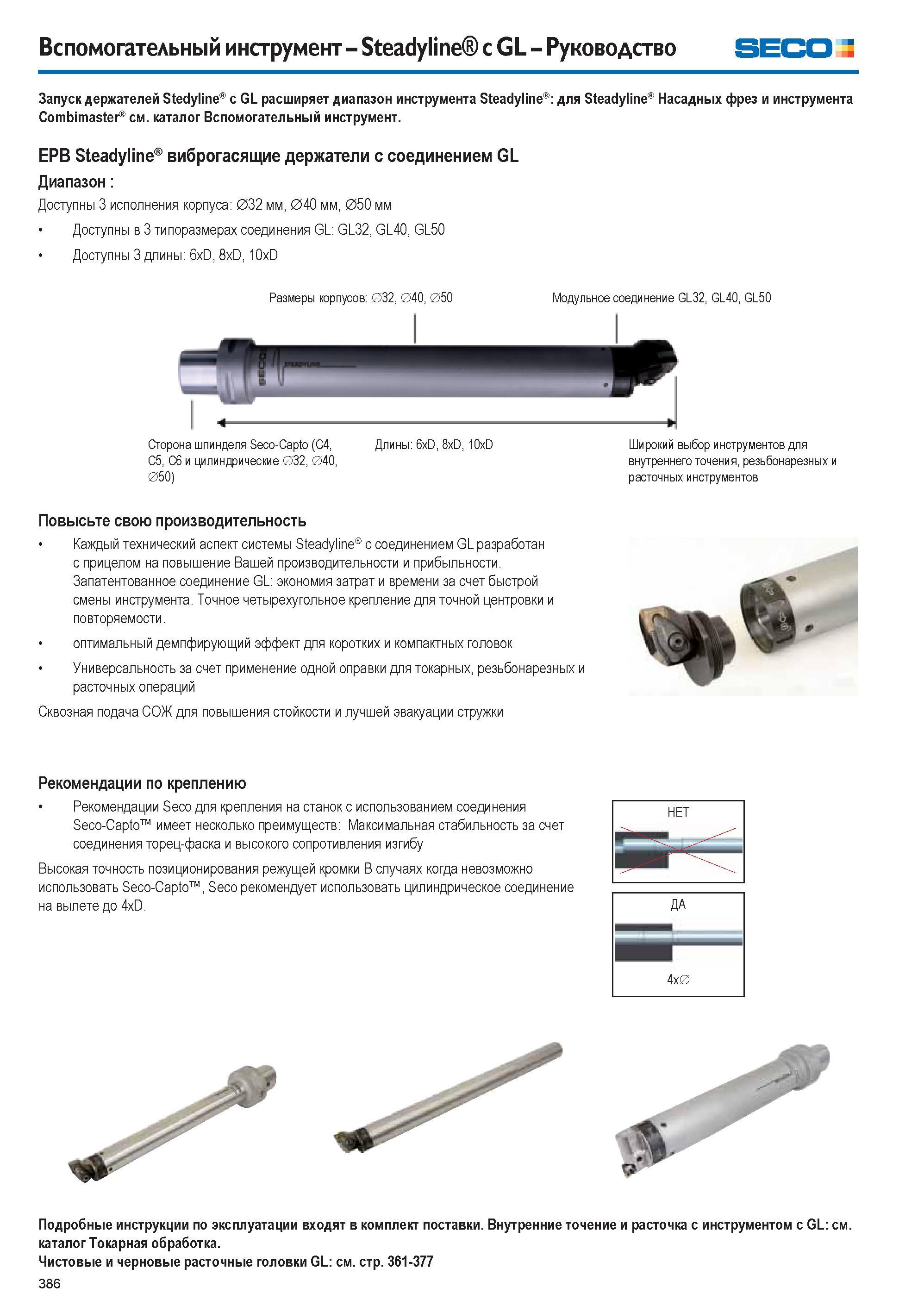 Вспомогательный инструмент – Steadyline® с GL – Руководство

SECO

Запуск держателей Stedyline® с GL расширяет диапазон инструмента Steadyline®: для Steadyline® Насадных фрез и инструмента Combimaster® см. каталог Вспомогательный инструмент.

EPB Steadyline® виброгасящие держатели с соединением GL

Диапазон :

Доступны 3 исполнения корпуса: ∅32 мм, ∅40 мм, ∅50 мм

• Доступны в 3 типоразмерах соединения GL: GL32, GL40, GL50

• Доступны 3 длины: 6xD, 8xD, 10xD

Размеры корпусов: ∅32, ∅40, ∅50

Модульное соединение GL32, GL40, GL50

Сторона шпинделя Seco-Capto (C4, C5, C6 и цилиндрические ∅32, ∅40, ∅50)

Длины: 6xD, 8xD, 10xD

Широкий выбор инструментов для внутреннего точения, резьбонарезных и расточных инструментов

Повысьте свою производительность

• Каждый технический аспект системы Steadyline® с соединением GL разработан с прицелом на повышение Вашей производительности и прибыльности. Запатентованное соединение GL: экономия затрат и времени за счет быстрой смены инструмента. Точное четырехугольное крепление для точной центровки и повторяемости.

• оптимальный демпфирующий эффект для коротких и компактных головок

• Универсальность за счет применение одной оправки для токарных, резьбонарезных и расточных операций

Сквозная подача СОЖ для повышения стойкости и лучшей эвакуации стружки

Рекомендации по креплению

• Рекомендации Seco для крепления на станок с использованием соединения Seco-Capto™ имеет несколько преимуществ: Максимальная стабильность за счет соединения торец-фаска и высокого сопротивления изгибу

Высокая точность позиционирования режущей кромки В случаях когда невозможно использовать Seco-Capto™, Seco рекомендует использовать цилиндрическое соединение на вылете до 4xD.

НЕТ

ДА

4x∅

Подробные инструкции по эксплуатации входят в комплект поставки. Внутренние точение и расточка с инструментом с GL: см. каталог Токарная обработка.
Чистовые и черновые расточные головки GL: см. стр. 361-377

386